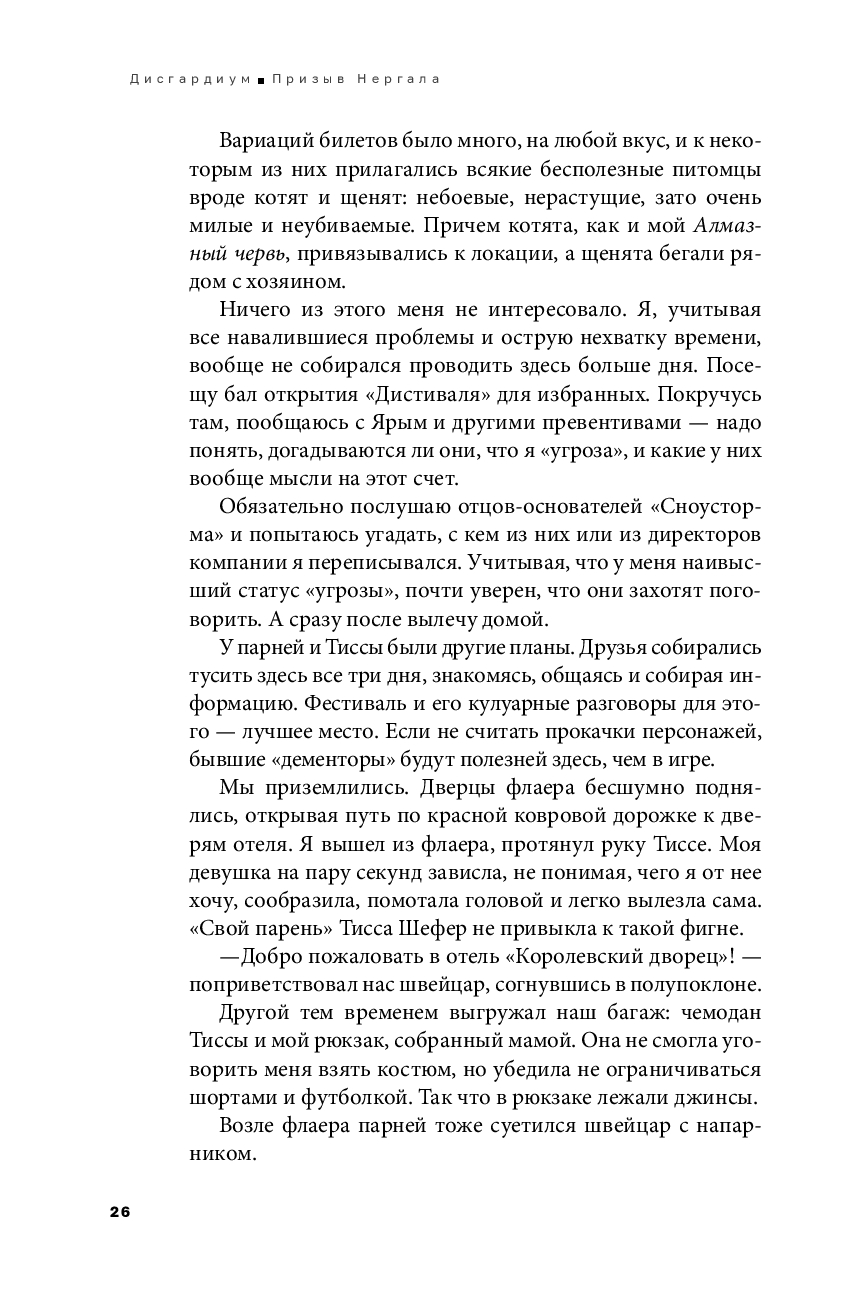 Дисгардиум ■ Призыв Нергала

Вариаций билетов было много, на любой вкус, и к некоторым из них прилагались всякие бесполезные питомцы вроде котят и щенят: небоевые, нерастущие, зато очень милые и неубиваемые. Причем котята, как и мой Алмазный червь, привязывались к локации, а щенята бегали рядом с хозяином.

Ничего из этого меня не интересовало. Я, учитывая все навалившиеся проблемы и острую нехватку времени, вообще не собирался проводить здесь больше дня. Посещу бал открытия «Дистиваля» для избранных. Покручусь там, пообщаюсь с Ярым и другими превентивами — надо понять, догадываются ли они, что я «угроза», и какие у них вообще мысли на этот счет.

Обязательно послушаю отцов-основателей «Сноусторма» и попытаюсь угадать, с кем из них или из директоров компании я переписывался. Учитывая, что у меня наивысший статус «угрозы», почти уверен, что они захотят поговорить. А сразу после вылечу домой.

У парней и Тиссы были другие планы. Друзья собирались тусить здесь все три дня, знакомясь, общаясь и собирая информацию. Фестиваль и его кулуарные разговоры для этого — лучшее место. Если не считать прокачки персонажей, бывшие «дементоры» будут полезней здесь, чем в игре.

Мы приземлились. Дверцы флаера бесшумно поднялись, открывая путь по красной ковровой дорожке к дверям отеля. Я вышел из флаера, протянул руку Тиссе. Моя девушка на пару секунд зависла, не понимая, чего я от нее хочу, сообразила, помотала головой и легко вылезла сама. «Свой парень» Тисса Шефер не привыкла к такой фигне.

—Добро пожаловать в отель «Королевский дворец»! — поприветствовал нас швейцар, согнувшись в полупоклоне.

Другой тем временем выгружал наш багаж: чемодан Тиссы и мой рюкзак, собранный мамой. Она не смогла уговорить меня взять костюм, но убедила не ограничиваться шортами и футболкой. Так что в рюкзаке лежали джинсы.

Возле флаера парней тоже суетился швейцар с напарником.

26